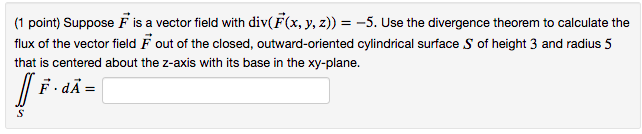 (1 point) Suppose $\vec{F}$ is a vector field with $\text{div}(\vec{F}(x, y, z)) = -5$. Use the divergence theorem to calculate the flux of the vector field $\vec{F}$ out of the closed, outward-oriented cylindrical surface $S$ of height $3$ and radius $5$ that is centered about the z-axis with its base in the xy-plane.

$\iint_S \vec{F} \cdot d\vec{A} =$